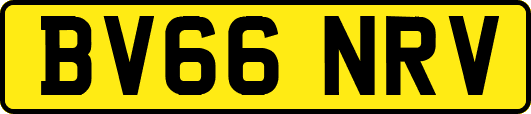 BV66 NRV